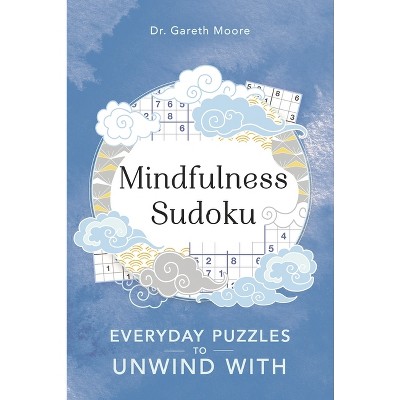 Dr. Gareth Moore

Mindfulness Sudoku

EVERYDAY PUZZLES TO UNWIND WITH